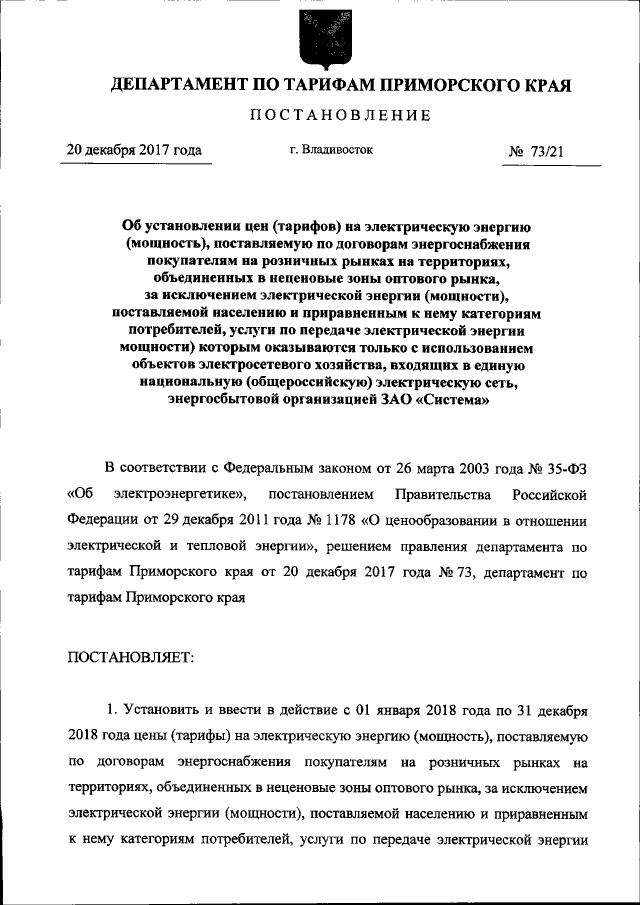 ДЕПАРТАМЕНТ ПО ТАРИФАМ ПРИМОРСКОГО КРАЯ

ПОСТАНОВЛЕНИЕ

20 декабря 2017 года г. Владивосток № 73/21

Об установлении цен (тарифов) на электрическую энергию (мощность), поставляемую по договорам энергоснабжения покупателям на розничных рынках на территориях, объединенных в неценовые зоны оптового рынка, за исключением электрической энергии (мощности), поставляемой населению и приравненным к нему категориям потребителей, услуги по передаче электрической энергии мощности) которым оказываются только с использованием объектов электросетевого хозяйства, входящих в единую национальную (общероссийскую) электрическую сеть, энергосбытовой организацией ЗАО «Система»

В соответствии с Федеральным законом от 26 марта 2003 года № 35-ФЗ «Об электроэнергетике», постановлением Правительства Российской Федерации от 29 декабря 2011 года № 1178 «О ценообразовании в отношении электрической и тепловой энергии», решением правления департамента по тарифам Приморского края от 20 декабря 2017 года № 73, департамент по тарифам Приморского края

ПОСТАНОВЛЯЕТ:

1. Установить и ввести в действие с 01 января 2018 года по 31 декабря 2018 года цены (тарифы) на электрическую энергию (мощность), поставляемую по договорам энергоснабжения покупателям на розничных рынках на территориях, объединенных в неценовые зоны оптового рынка, за исключением электрической энергии (мощности), поставляемой населению и приравненным к нему категориям потребителей, услуги по передаче электрической энергии